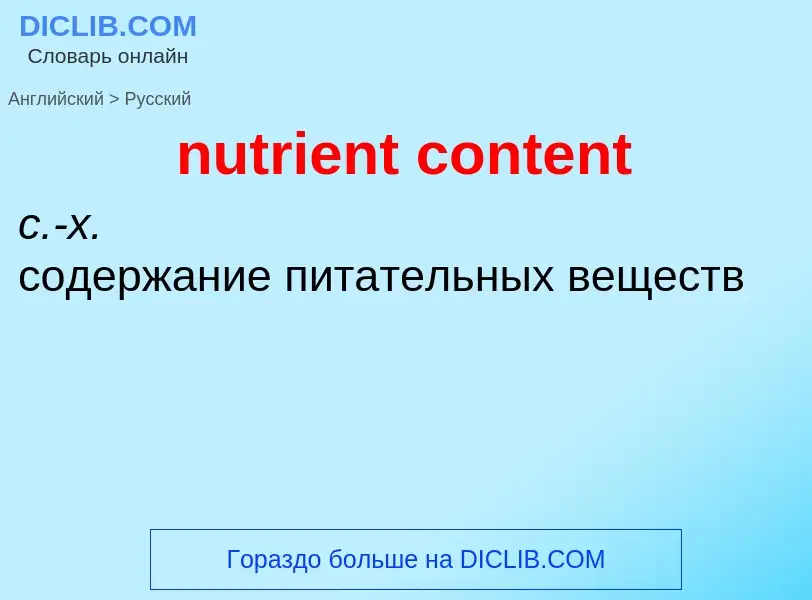 DICLIB.COM
Словарь онлайн

Английский > Русский

nutrient content

с.-х.
содержание питательных веществ

Гораздо больше на DICLIB.COM